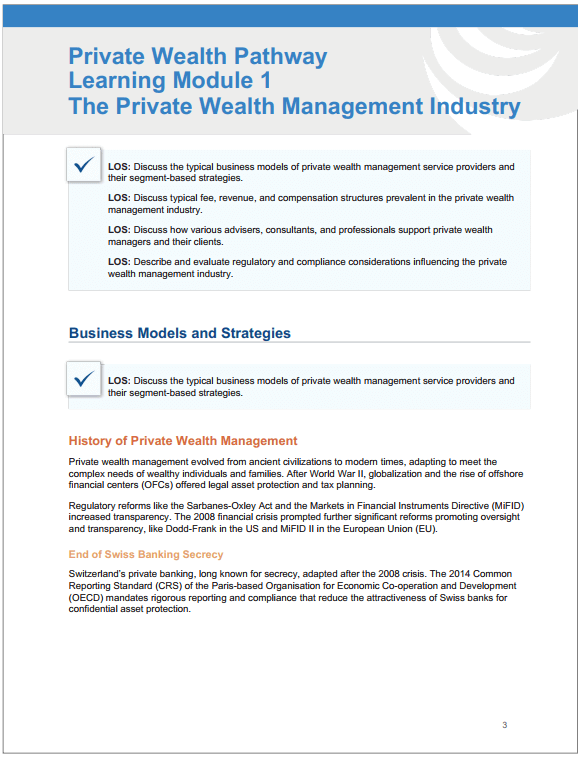 Private Wealth Pathway
Learning Module 1
The Private Wealth Management Industry

LOS: Discuss the typical business models of private wealth management service providers and their segment-based strategies.

LOS: Discuss typical fee, revenue, and compensation structures prevalent in the private wealth management industry.

LOS: Discuss how various advisers, consultants, and professionals support private wealth managers and their clients.

LOS: Describe and evaluate regulatory and compliance considerations influencing the private wealth management industry.

Business Models and Strategies

LOS: Discuss the typical business models of private wealth management service providers and their segment-based strategies.

History of Private Wealth Management

Private wealth management evolved from ancient civilizations to modern times, adapting to meet the complex needs of wealthy individuals and families. After World War II, globalization and the rise of offshore financial centers (OFCs) offered legal asset protection and tax planning.

Regulatory reforms like the Sarbanes-Oxley Act and the Markets in Financial Instruments Directive (MiFID) increased transparency. The 2008 financial crisis prompted further significant reforms promoting oversight and transparency, like Dodd-Frank in the US and MiFID II in the European Union (EU).

End of Swiss Banking Secrecy

Switzerland's private banking, long known for secrecy, adapted after the 2008 crisis. The 2014 Common Reporting Standard (CRS) of the Paris-based Organisation for Economic Co-operation and Development (OECD) mandates rigorous reporting and compliance that reduce the attractiveness of Swiss banks for confidential asset protection.

3